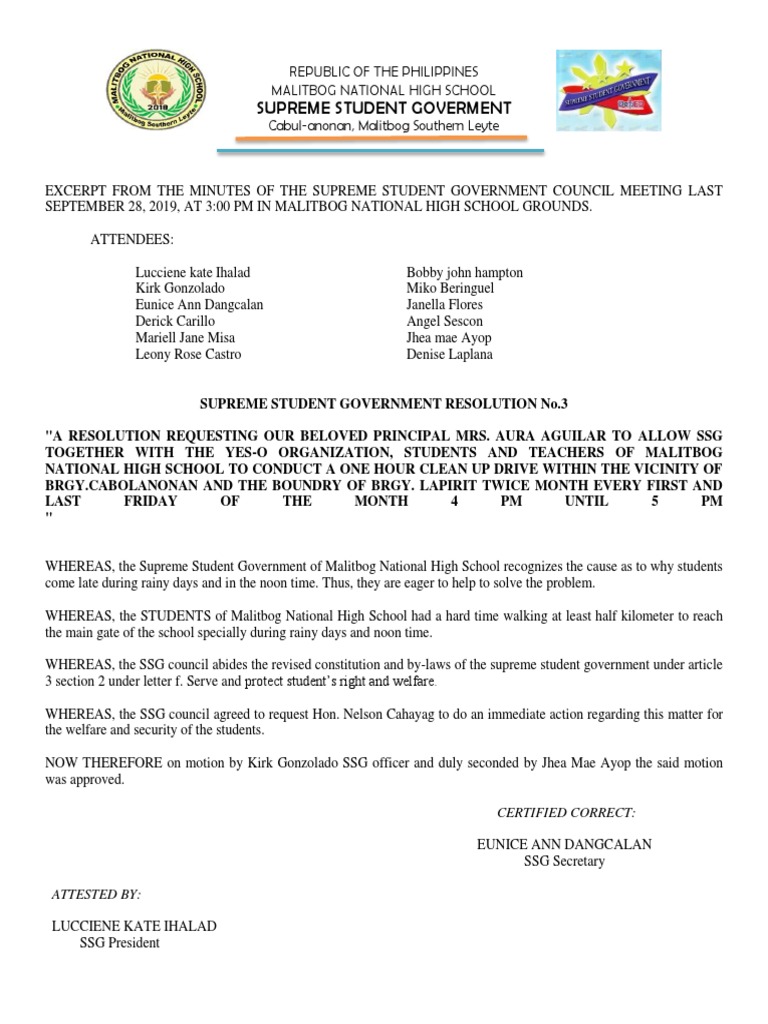 MALITBOG NATIONAL HIGH SCHOOL
2018
Malitbog Southern Leyte

REPUBLIC OF THE PHILIPPINES
MALITBOG NATIONAL HIGH SCHOOL
SUPREME STUDENT GOVERMENT
Cabul-anonan, Malitbog Southern Leyte

SUPREME STUDENT GOVERNMENT

EXCERPT FROM THE MINUTES OF THE SUPREME STUDENT GOVERNMENT COUNCIL MEETING LAST SEPTEMBER 28, 2019, AT 3:00 PM IN MALITBOG NATIONAL HIGH SCHOOL GROUNDS.

ATTENDEES:

Lucciene kate Ihalad
Kirk Gonzolado
Eunice Ann Dangcalan
Derick Carillo
Mariell Jane Misa
Leony Rose Castro

Bobby john hampton
Miko Beringuel
Janella Flores
Angel Sescon
Jhea mae Ayop
Denise Laplana

SUPREME STUDENT GOVERNMENT RESOLUTION No.3

"A RESOLUTION REQUESTING OUR BELOVED PRINCIPAL MRS. AURA AGUILAR TO ALLOW SSG TOGETHER WITH THE YES-O ORGANIZATION, STUDENTS AND TEACHERS OF MALITBOG NATIONAL HIGH SCHOOL TO CONDUCT A ONE HOUR CLEAN UP DRIVE WITHIN THE VICINITY OF BRGY.CABOLANONAN AND THE BOUNDRY OF BRGY. LAPIRIT TWICE MONTH EVERY FIRST AND LAST FRIDAY OF THE MONTH 4 PM UNTIL 5 PM "

WHEREAS, the Supreme Student Government of Malitbog National High School recognizes the cause as to why students come late during rainy days and in the noon time. Thus, they are eager to help to solve the problem.

WHEREAS, the STUDENTS of Malitbog National High School had a hard time walking at least half kilometer to reach the main gate of the school specially during rainy days and noon time.

WHEREAS, the SSG council abides the revised constitution and by-laws of the supreme student government under article 3 section 2 under letter f. Serve and protect student's right and welfare.

WHEREAS, the SSG council agreed to request Hon. Nelson Cahayag to do an immediate action regarding this matter for the welfare and security of the students.

NOW THEREFORE on motion by Kirk Gonzolado SSG officer and duly seconded by Jhea Mae Ayop the said motion was approved.

CERTIFIED CORRECT:

EUNICE ANN DANGCALAN
SSG Secretary

ATTESTED BY:

LUCCIENE KATE IHALAD
SSG President